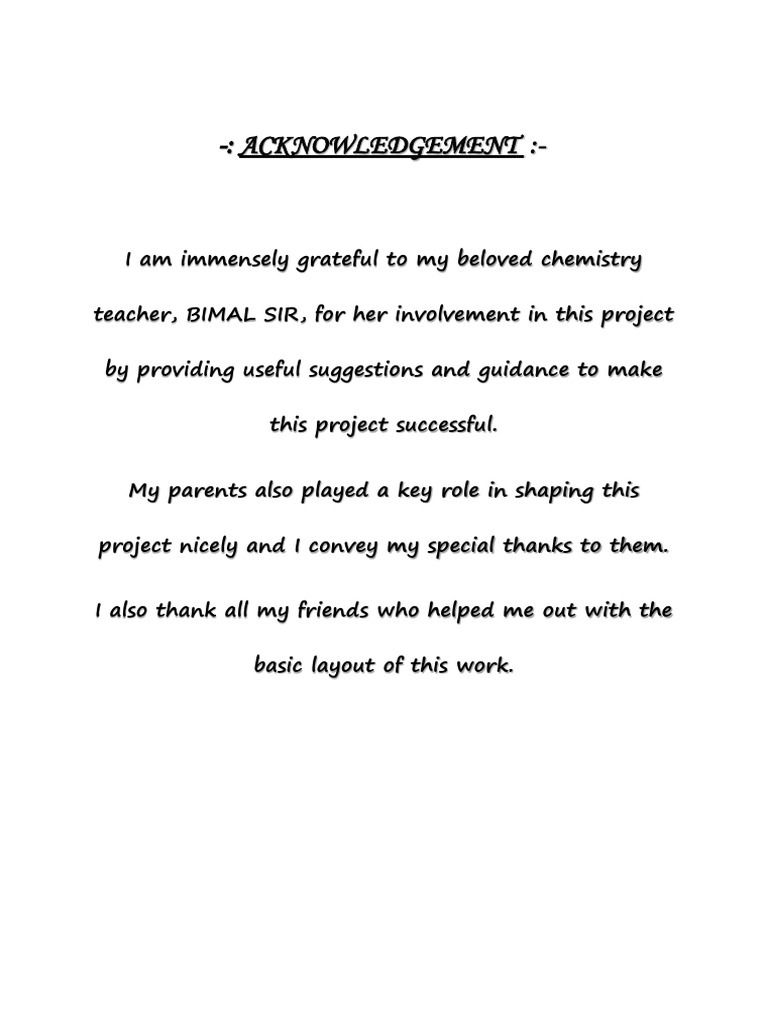 -: ACKNOWLEDGEMENT :-

I am immensely grateful to my beloved chemistry teacher, BIMAL SIR, for her involvement in this project by providing useful suggestions and guidance to make this project successful.

My parents also played a key role in shaping this project nicely and I convey my special thanks to them.

I also thank all my friends who helped me out with the basic layout of this work.